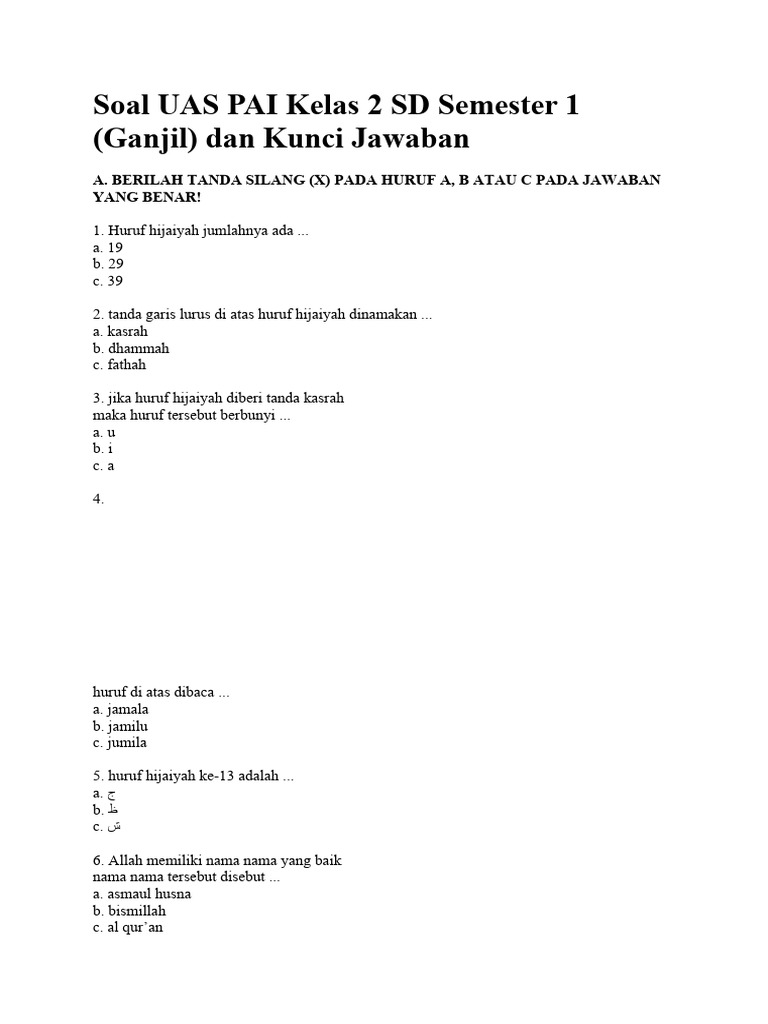 Soal UAS PAI Kelas 2 SD Semester 1 (Ganjil) dan Kunci Jawaban

A. BERILAH TANDA SILANG (X) PADA HURUF A, B ATAU C PADA JAWABAN YANG BENAR!

1. Huruf hijaiyah jumlahnya ada ...
a. 19
b. 29
c. 39

2. tanda garis lurus di atas huruf hijaiyah dinamakan ...
a. kasrah
b. dhammah
c. fathah

3. jika huruf hijaiyah diberi tanda kasrah maka huruf tersebut berbunyi ...
a. u
b. i
c. a

4.

huruf di atas dibaca ...
a. jamala
b. jamilu
c. jumila

5. huruf hijaiyah ke-13 adalah ...
a. ج
b. ظ
c. ش

6. Allah memiliki nama nama yang baik nama nama tersebut disebut ...
a. asmaul husna
b. bismillah
c. al qur'an